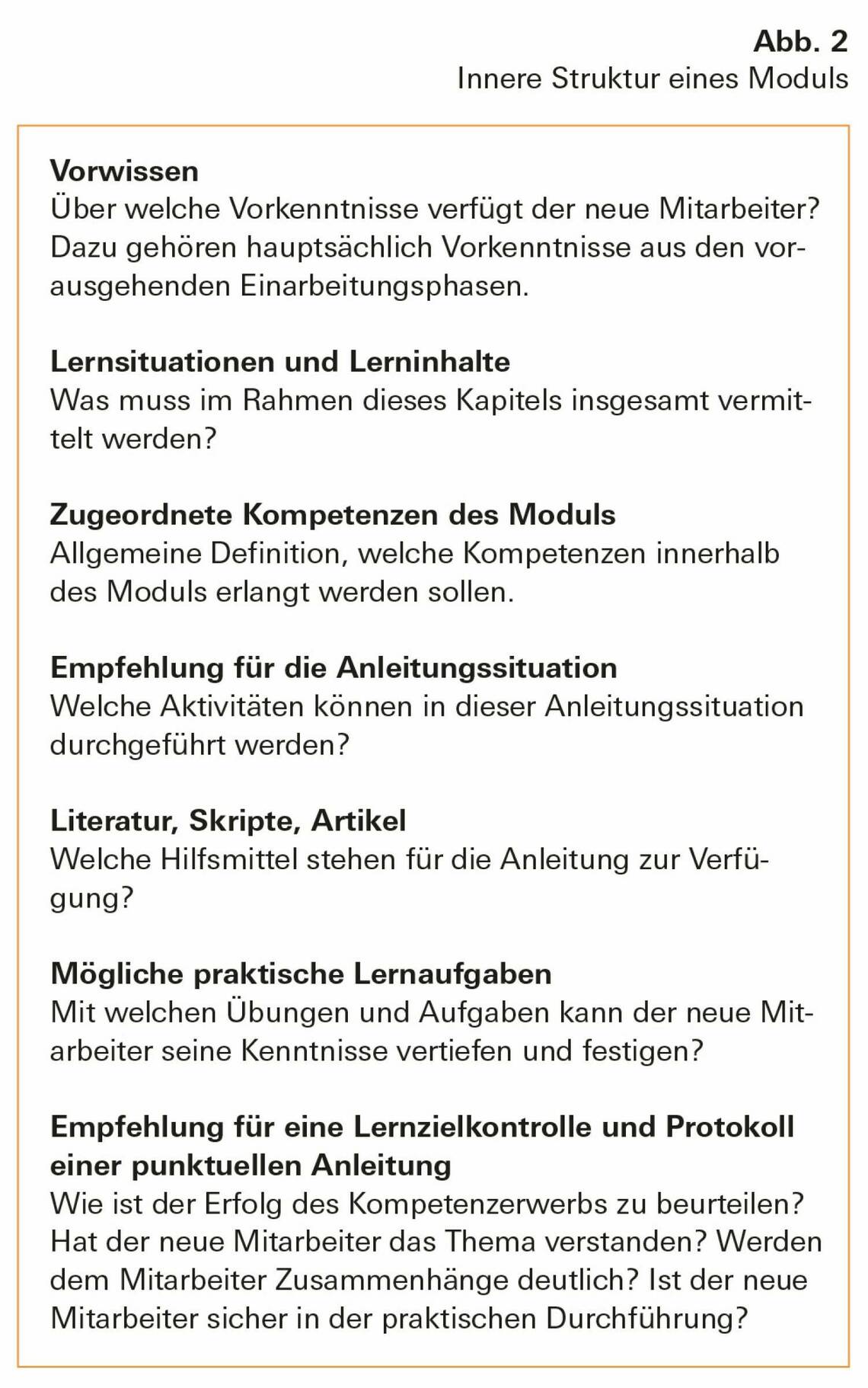 Abb. 2
Innere Struktur eines Moduls

Vorwissen
Über welche Vorkenntnisse verfügt der neue Mitarbeiter? Dazu gehören hauptsächlich Vorkenntnisse aus den vorausgehenden Einarbeitungsphasen.

Lernsituationen und Lerninhalte
Was muss im Rahmen dieses Kapitels insgesamt vermittelt werden?

Zugeordnete Kompetenzen des Moduls
Allgemeine Definition, welche Kompetenzen innerhalb des Moduls erlangt werden sollen.

Empfehlung für die Anleitungssituation
Welche Aktivitäten können in dieser Anleitungssituation durchgeführt werden?

Literatur, Skripte, Artikel
Welche Hilfsmittel stehen für die Anleitung zur Verfügung?

Mögliche praktische Lernaufgaben
Mit welchen Übungen und Aufgaben kann der neue Mitarbeiter seine Kenntnisse vertiefen und festigen?

Empfehlung für eine Lernzielkontrolle und Protokoll einer punktuellen Anleitung
Wie ist der Erfolg des Kompetenzerwerbs zu beurteilen? Hat der neue Mitarbeiter das Thema verstanden? Werden dem Mitarbeiter Zusammenhänge deutlich? Ist der neue Mitarbeiter sicher in der praktischen Durchführung?